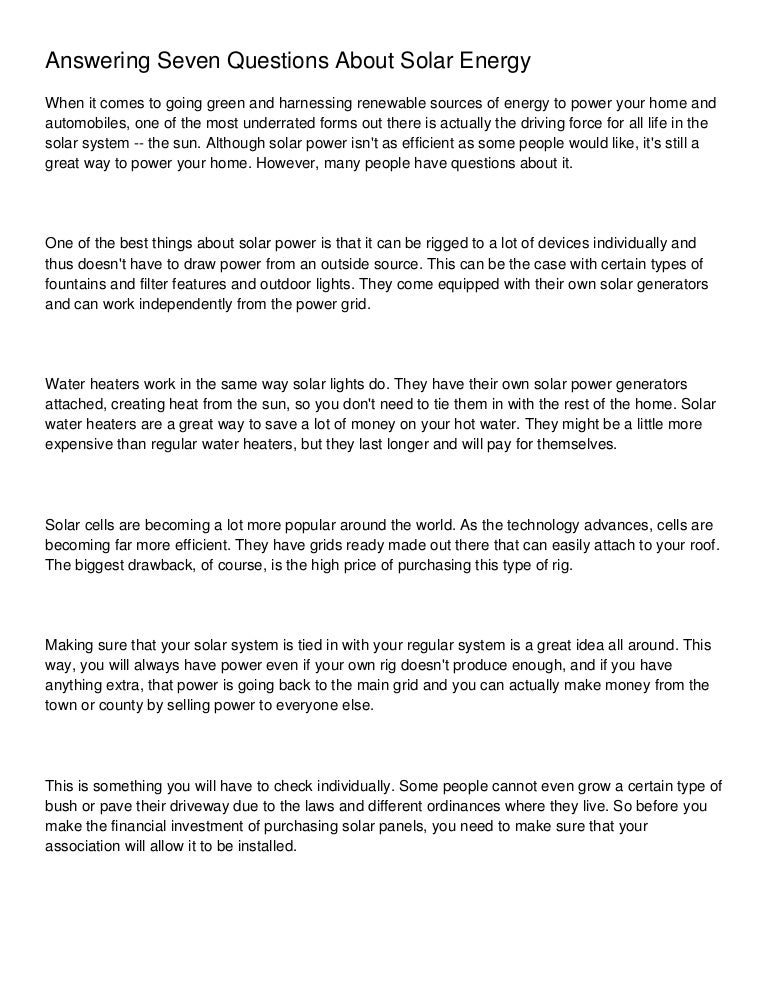 Answering Seven Questions About Solar Energy

When it comes to going green and harnessing renewable sources of energy to power your home and automobiles, one of the most underrated forms out there is actually the driving force for all life in the solar system -- the sun. Although solar power isn't as efficient as some people would like, it's still a great way to power your home. However, many people have questions about it.

One of the best things about solar power is that it can be rigged to a lot of devices individually and thus doesn't have to draw power from an outside source. This can be the case with certain types of fountains and filter features and outdoor lights. They come equipped with their own solar generators and can work independently from the power grid.

Water heaters work in the same way solar lights do. They have their own solar power generators attached, creating heat from the sun, so you don't need to tie them in with the rest of the home. Solar water heaters are a great way to save a lot of money on your hot water. They might be a little more expensive than regular water heaters, but they last longer and will pay for themselves.

Solar cells are becoming a lot more popular around the world. As the technology advances, cells are becoming far more efficient. They have grids ready made out there that can easily attach to your roof. The biggest drawback, of course, is the high price of purchasing this type of rig.

Making sure that your solar system is tied in with your regular system is a great idea all around. This way, you will always have power even if your own rig doesn't produce enough, and if you have anything extra, that power is going back to the main grid and you can actually make money from the town or county by selling power to everyone else.

This is something you will have to check individually. Some people cannot even grow a certain type of bush or pave their driveway due to the laws and different ordinances where they live. So before you make the financial investment of purchasing solar panels, you need to make sure that your association will allow it to be installed.